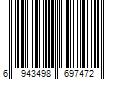 6 943498 697472